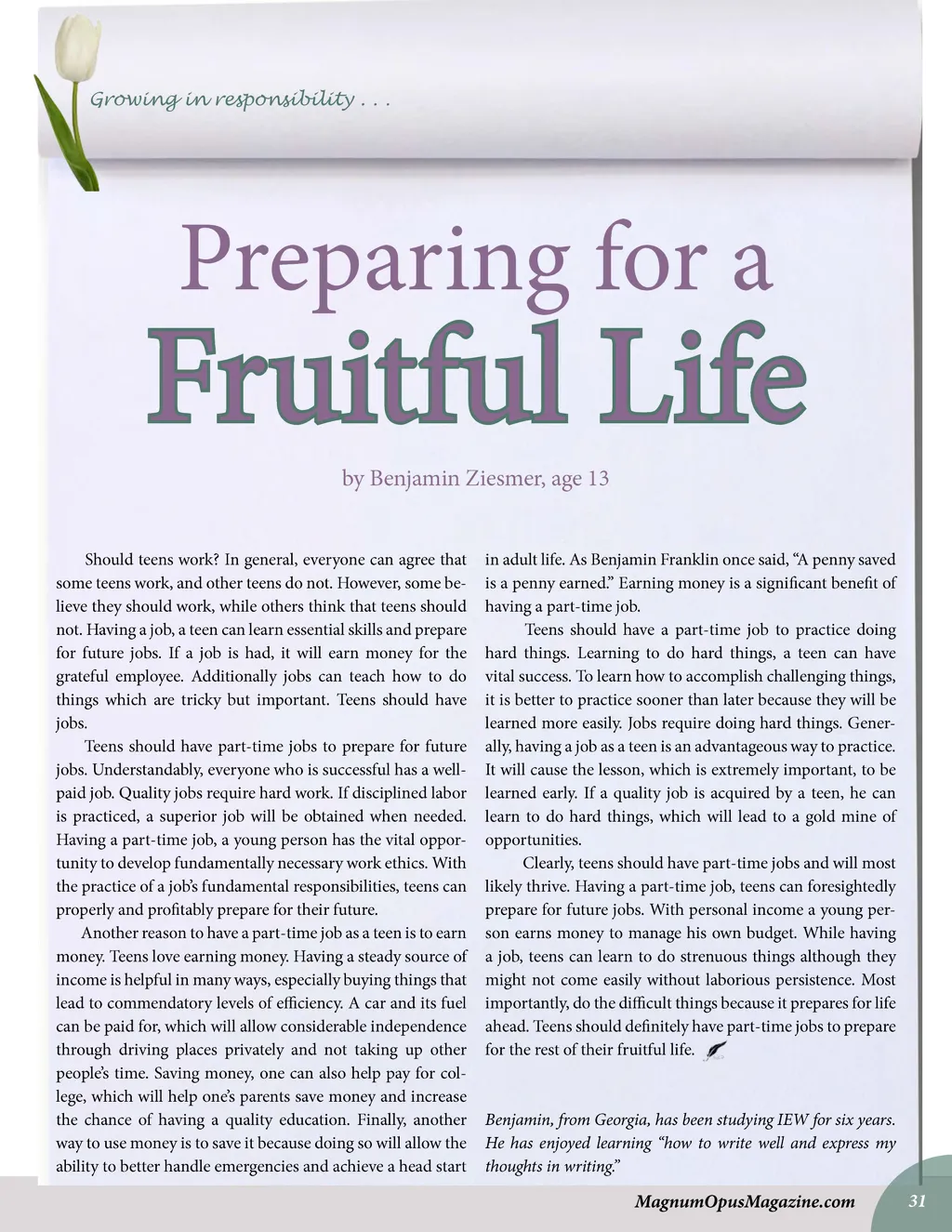 Growing in responsibility . . .

Preparing for a
Fruitful Life

by Benjamin Ziesmer, age 13

Should teens work? In general, everyone can agree that some teens work, and other teens do not. However, some believe they should work, while others think that teens should not. Having a job, a teen can learn essential skills and prepare for future jobs. If a job is had, it will earn money for the grateful employee. Additionally jobs can teach how to do things which are tricky but important. Teens should have jobs.

Teens should have part-time jobs to prepare for future jobs. Understandably, everyone who is successful has a well-paid job. Quality jobs require hard work. If disciplined labor is practiced, a superior job will be obtained when needed. Having a part-time job, a young person has the vital opportunity to develop fundamentally necessary work ethics. With the practice of a job's fundamental responsibilities, teens can properly and profitably prepare for their future.

Another reason to have a part-time job as a teen is to earn money. Teens love earning money. Having a steady source of income is helpful in many ways, especially buying things that lead to commendatory levels of efficiency. A car and its fuel can be paid for, which will allow considerable independence through driving places privately and not taking up other people's time. Saving money, one can also help pay for college, which will help one's parents save money and increase the chance of having a quality education. Finally, another way to use money is to save it because doing so will allow the ability to better handle emergencies and achieve a head start in adult life. As Benjamin Franklin once said, "A penny saved is a penny earned." Earning money is a significant benefit of having a part-time job.

Teens should have a part-time job to practice doing hard things. Learning to do hard things, a teen can have vital success. To learn how to accomplish challenging things, it is better to practice sooner than later because they will be learned more easily. Jobs require doing hard things. Generally, having a job as a teen is an advantageous way to practice. It will cause the lesson, which is extremely important, to be learned early. If a quality job is acquired by a teen, he can learn to do hard things, which will lead to a gold mine of opportunities.

Clearly, teens should have part-time jobs and will most likely thrive. Having a part-time job, teens can foresightedly prepare for future jobs. With personal income a young person earns money to manage his own budget. While having a job, teens can learn to do strenuous things although they might not come easily without laborious persistence. Most importantly, do the difficult things because it prepares for life ahead. Teens should definitely have part-time jobs to prepare for the rest of their fruitful life.

Benjamin, from Georgia, has been studying IEW for six years. He has enjoyed learning "how to write well and express my thoughts in writing."

MagnumOpusMagazine.com 31